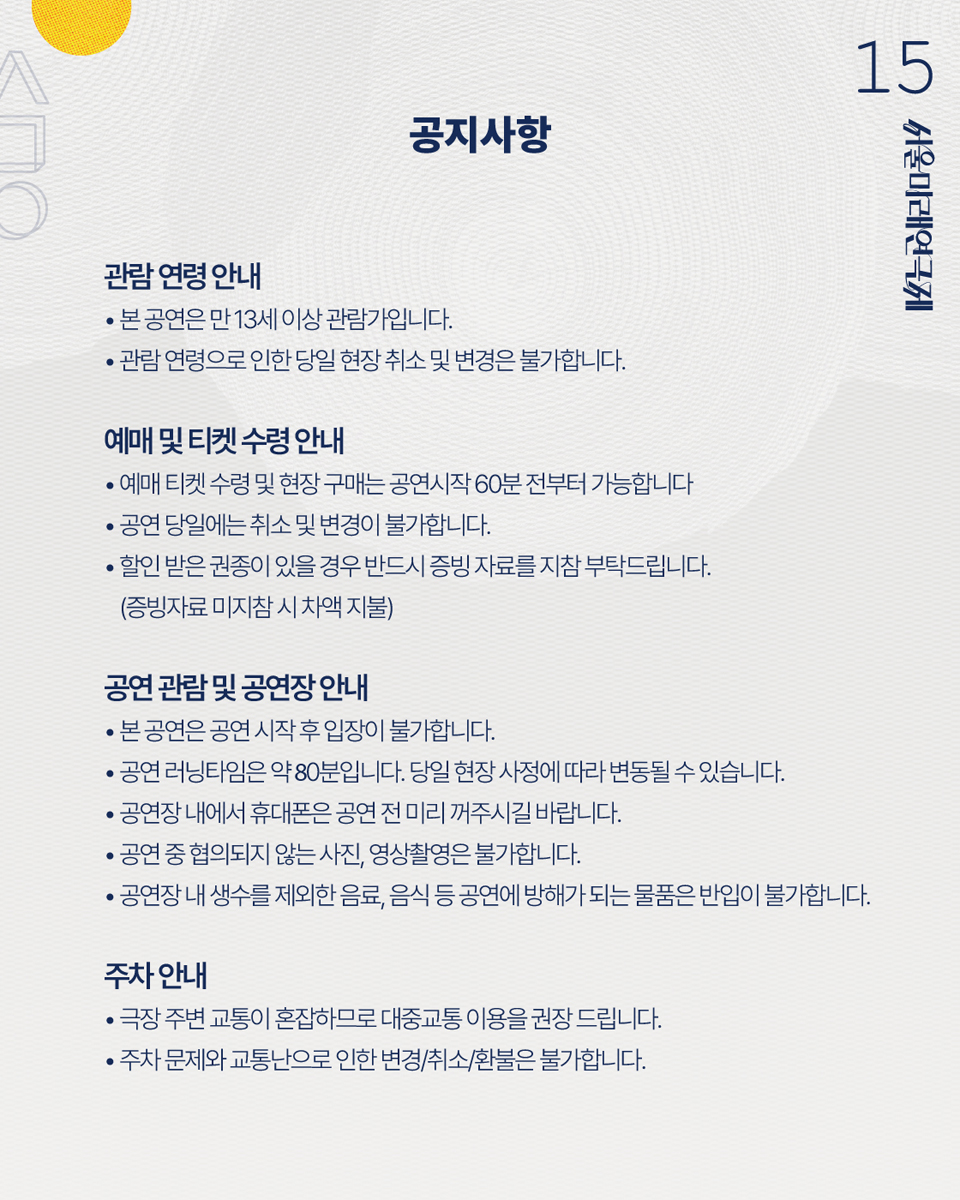 15
서울미래연극제

공지사항

관람 연령 안내
• 본 공연은 만 13세 이상 관람가입니다.
• 관람 연령으로 인한 당일 현장 취소 및 변경은 불가합니다.

예매 및 티켓 수령 안내
• 예매 티켓 수령 및 현장 구매는 공연시작 60분 전부터 가능합니다
• 공연 당일에는 취소 및 변경이 불가합니다.
• 할인 받은 권종이 있을 경우 반드시 증빙 자료를 지참 부탁드립니다. (증빙자료 미지참 시 차액 지불)

공연 관람 및 공연장 안내
• 본 공연은 공연 시작 후 입장이 불가합니다.
• 공연 러닝타임은 약 80분입니다. 당일 현장 사정에 따라 변동될 수 있습니다.
• 공연장 내에서 휴대폰은 공연 전 미리 꺼주시길 바랍니다.
• 공연 중 협의되지 않는 사진, 영상촬영은 불가합니다.
• 공연장 내 생수를 제외한 음료, 음식 등 공연에 방해가 되는 물품은 반입이 불가합니다.

주차 안내
• 극장 주변 교통이 혼잡하므로 대중교통 이용을 권장 드립니다.
• 주차 문제와 교통난으로 인한 변경/취소/환불은 불가합니다.